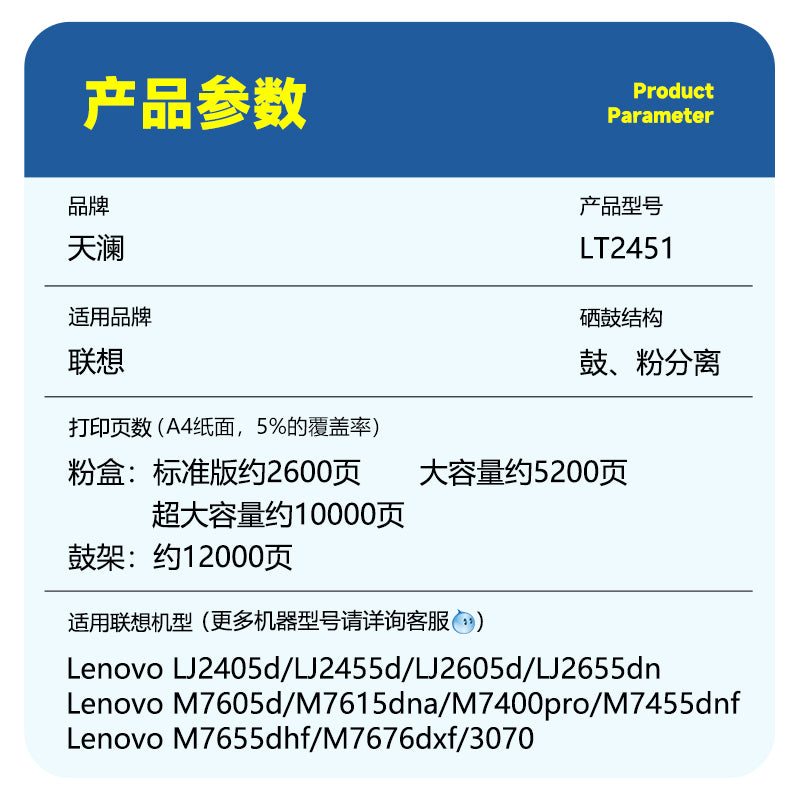 产品参数

Product Parameter

品牌
天澜

产品型号
LT2451

适用品牌
联想

硒鼓结构
鼓、粉分离

打印页数（A4纸面，5%的覆盖率）

粉盒：标准版约2600页　大容量约5200页
超大容量约10000页
鼓架：约12000页

适用联想机型（更多机器型号请详询客服）

Lenovo LJ2405d/LJ2455d/LJ2605d/LJ2655dn
Lenovo M7605d/M7615dna/M7400pro/M7455dnf
Lenovo M7655dhf/M7676dxf/3070